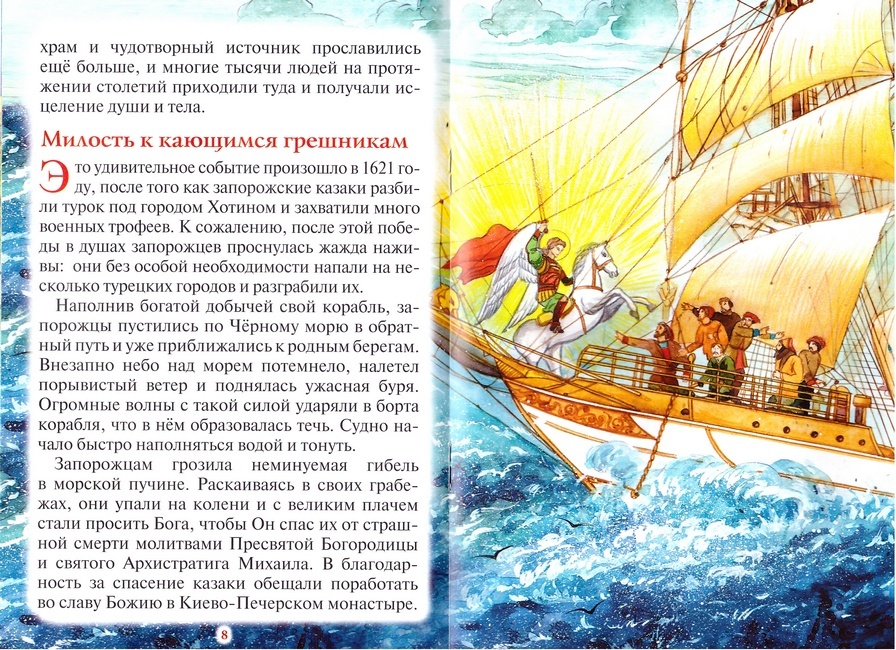 храм и чудотворный источник прославились ещё больше, и многие тысячи людей на протяжении столетий приходили туда и получали исцеление души и тела.

Милость к кающимся грешникам

Это удивительное событие произошло в 1621 году, после того как запорожские казаки разбили турок под городом Хотином и захватили много военных трофеев. К сожалению, после этой победы в душах запорожцев проснулась жажда наживы: они без особой необходимости напали на несколько турецких городов и разграбили их.

Наполнив богатой добычей свой корабль, запорожцы пустились по Чёрному морю в обратный путь и уже приближались к родным берегам. Внезапно небо над морем потемнело, налетел порывистый ветер и поднялась ужасная буря. Огромные волны с такой силой ударяли в борта корабля, что в нём образовалась течь. Судно начало быстро наполняться водой и тонуть.

Запорожцам грозила неминуемая гибель в морской пучине. Раскаиваясь в своих грабежах, они упали на колени и с великим плачем стали просить Бога, чтобы Он спас их от страшной смерти молитвами Пресвятой Богородицы и святого Архистратига Михаила. В благодарность за спасение казаки обещали поработать во славу Божию в Киево-Печерском монастыре.

8